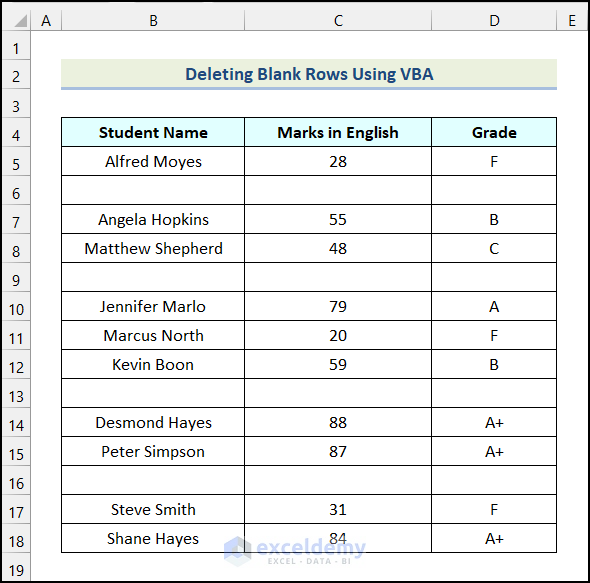 | | A | B | C | D | E |
|---|---|---|---|---|---|
| 1 | | | | | |
| 2 | | Deleting Blank Rows Using VBA | | | |
| 3 | | | | | |
| 4 | | Student Name | Marks in English | Grade | |
| 5 | | Alfred Moyes | 28 | F | |
| 6 | | | | | |
| 7 | | Angela Hopkins | 55 | B | |
| 8 | | Matthew Shepherd | 48 | C | |
| 9 | | | | | |
| 10 | | Jennifer Marlo | 79 | A | |
| 11 | | Marcus North | 20 | F | |
| 12 | | Kevin Boon | 59 | B | |
| 13 | | | | | |
| 14 | | Desmond Hayes | 88 | A+ | |
| 15 | | Peter Simpson | 87 | A+ | |
| 16 | | | | | |
| 17 | | Steve Smith | 31 | F | |
| 18 | | Shane Hayes | 84 | A+ | |
| 19 | | | | | |

exceldemy
EXCEL · DATA · BI